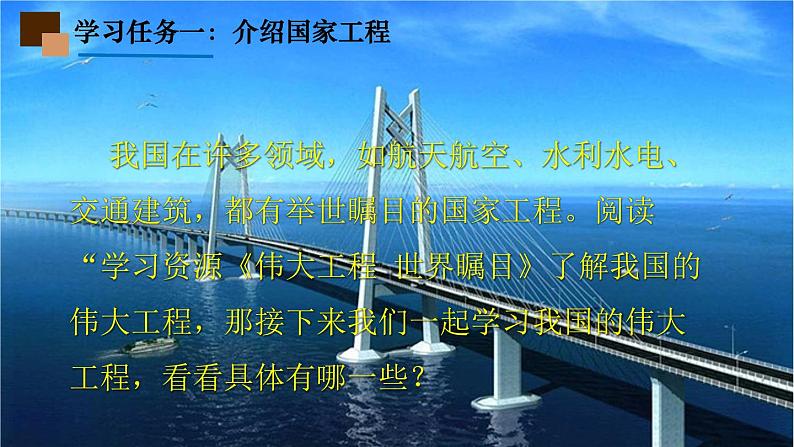 学习任务一：介绍国家工程

我国在许多领域，如航天航空、水利水电、交通建筑，都有举世瞩目的国家工程。阅读“学习资源《伟大工程 世界瞩目》了解我国的伟大工程，那接下来我们一起学习我国的伟大工程，看看具体有哪一些？